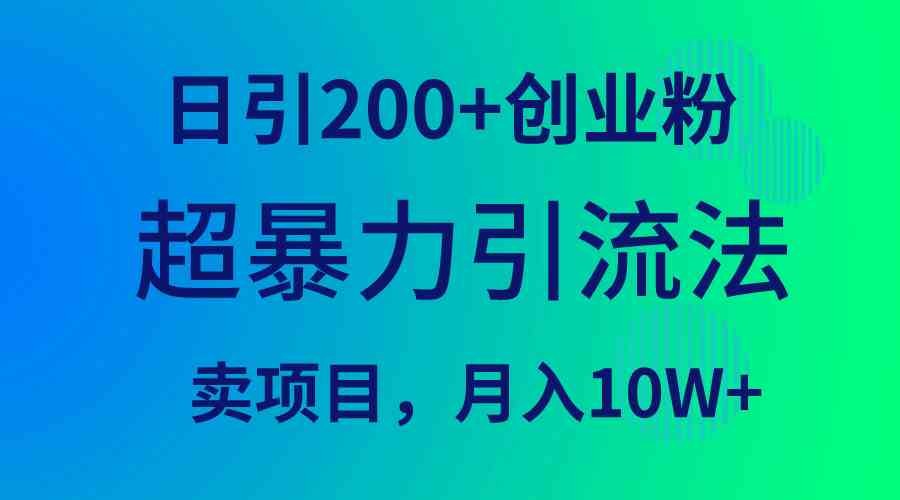 日引200+创业粉

超暴力引流法

卖项目，月入10W+